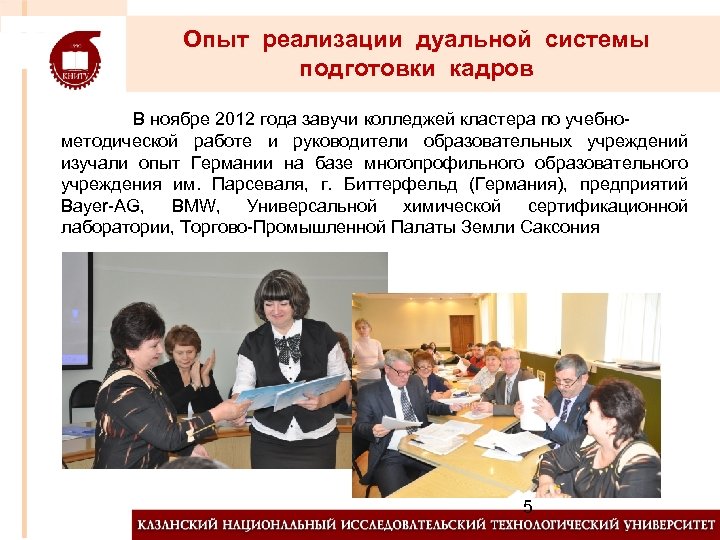 КНИТУ

Опыт реализации дуальной системы подготовки кадров

В ноябре 2012 года завучи колледжей кластера по учебно-методической работе и руководители образовательных учреждений изучали опыт Германии на базе многопрофильного образовательного учреждения им. Парсеваля, г. Биттерфельд (Германия), предприятий Bayer-AG, BMW, Универсальной химической сертификационной лаборатории, Торгово-Промышленной Палаты Земли Саксония

5

КАЗАНСКИЙ НАЦИОНАЛЬНЫЙ ИССЛЕДОВАТЕЛЬСКИЙ ТЕХНОЛОГИЧЕСКИЙ УНИВЕРСИТЕТ